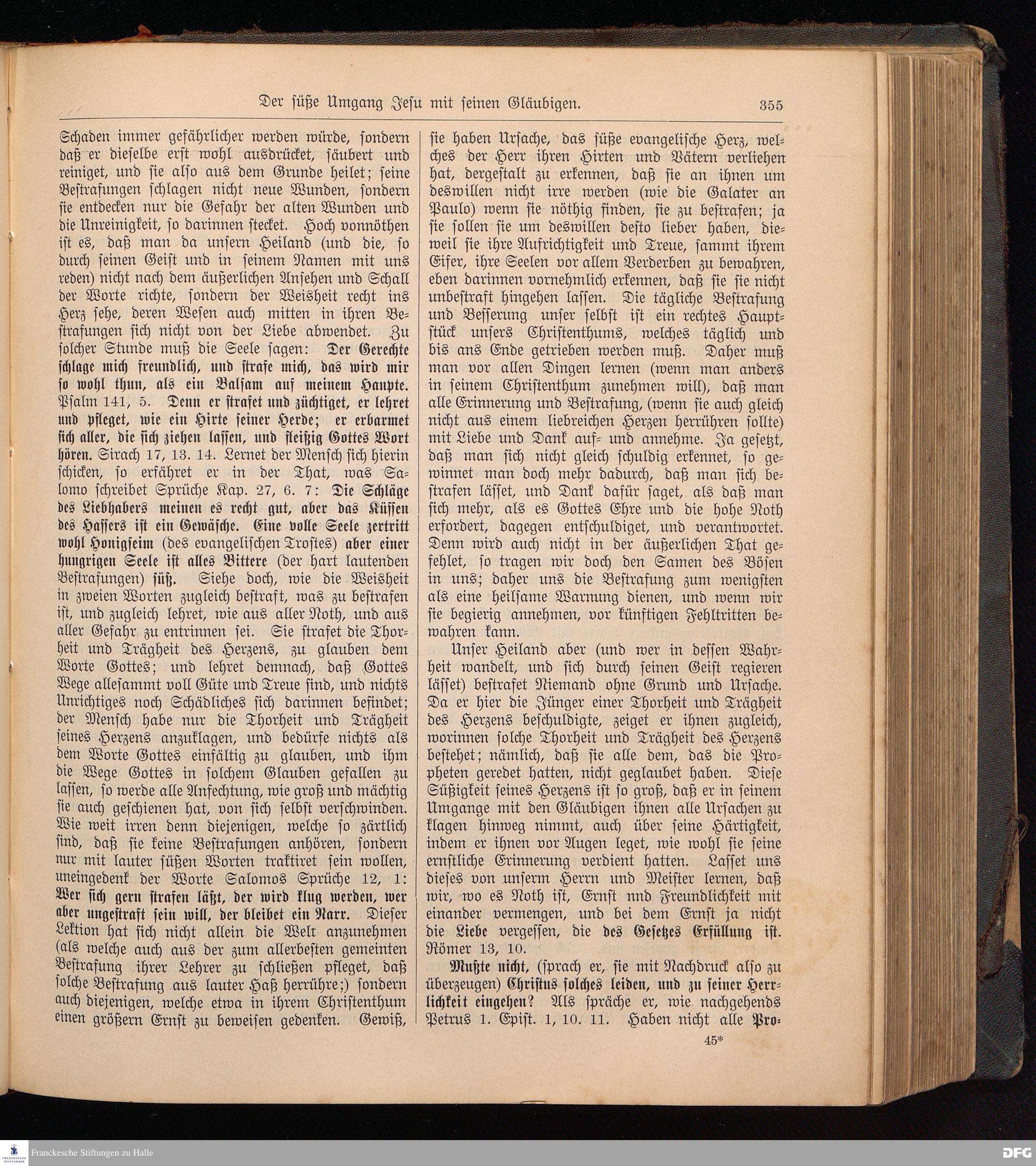 Der süße Umgang Jesu mit seinen Gläubigen. 355

Schaden immer gefährlicher werden würde, sondern daß er dieselbe erst wohl ausdrücket, säubert und reiniget, und sie also aus dem Grunde heilet; seine Bestrafungen schlagen nicht neue Wunden, sondern sie entdecken nur die Gefahr der alten Wunden und die Unreinigkeit, so darinnen stecket. Hoch vonnöthen ist es, daß man da unsern Heiland (und die, so durch seinen Geist und in seinem Namen mit uns reden) nicht nach dem äußerlichen Ansehen und Schall der Worte richte, sondern der Weisheit recht ins Herz sehe, deren Wesen auch mitten in ihren Bestrafungen sich nicht von der Liebe abwendet. Zu solcher Stunde muß die Seele sagen: Der Gerechte schlage mich freundlich, und strafe mich, das wird mir so wohl thun, als ein Balsam auf meinem Haupte. Psalm 141, 5. Denn er strafet und züchtiget, er lehret und pfleget, wie ein Hirte seiner Herde; er erbarmet sich aller, die sich ziehen lassen, und fleißig Gottes Wort hören. Sirach 17, 13. 14. Lernet der Mensch sich hierin schicken, so erfähret er in der That, was Salomo schreibet Sprüche Kap. 27, 6. 7: Die Schläge des Liebhabers meinen es recht gut, aber das Küssen des Hassers ist ein Gewäsche. Eine volle Seele zertritt wohl Honigseim (des evangelischen Trostes) aber einer hungrigen Seele ist alles Bittere (der hart lautenden Bestrafungen) süß. Siehe doch, wie die Weisheit in zweien Worten zugleich bestraft, was zu bestrafen ist, und zugleich lehret, wie aus aller Noth, und aus aller Gefahr zu entrinnen sei. Sie strafet die Thorheit und Trägheit des Herzens, zu glauben dem Worte Gottes; und lehret demnach, daß Gottes Wege allesammt voll Güte und Treue sind, und nichts Unrichtiges noch Schädliches sich darinnen befindet; der Mensch habe nur die Thorheit und Trägheit seines Herzens anzuklagen, und bedürfe nichts als dem Worte Gottes einfältig zu glauben, und ihm die Wege Gottes in solchem Glauben gefallen zu lassen, so werde alle Anfechtung, wie groß und mächtig sie auch geschienen hat, von sich selbst verschwinden. Wie weit irren denn diejenigen, welche so zärtlich sind, daß sie keine Bestrafungen anhören, sondern nur mit lauter süßen Worten traktiret sein wollen, uneingedenk der Worte Salomos Sprüche 12, 1: Wer sich gern strafen läßt, der wird klug werden, wer aber ungestraft sein will, der bleibet ein Narr. Dieser Lektion hat sich nicht allein die Welt anzunehmen (als welche auch aus der zum allerbesten gemeinten Bestrafung ihrer Lehrer zu schließen pfleget, daß solche Bestrafung aus lauter Haß herrühre;) sondern auch diejenigen, welche etwa in ihrem Christenthum einen größern Ernst zu beweisen gedenken. Gewiß, sie haben Ursache, das süße evangelische Herz, welches der Herr ihren Hirten und Vätern verliehen hat, dergestalt zu erkennen, daß sie an ihnen um deswillen nicht irre werden (wie die Galater an Paulo) wenn sie nöthig finden, sie zu bestrafen; ja sie sollen sie um deswillen desto lieber haben, dieweil sie ihre Aufrichtigkeit und Treue, sammt ihrem Eifer, ihre Seelen vor allem Verderben zu bewahren, eben darinnen vornehmlich erkennen, daß sie sie nicht unbestraft hingehen lassen. Die tägliche Bestrafung und Besserung unser selbst ist ein rechtes Hauptstück unsers Christenthums, welches täglich und bis ans Ende getrieben werden muß. Daher muß man vor allen Dingen lernen (wenn man anders in seinem Christenthum zunehmen will), daß man alle Erinnerung und Bestrafung, (wenn sie auch gleich nicht aus einem liebreichen Herzen herrühren sollte) mit Liebe und Dank auf- und annehme. Ja gesetzt, daß man sich nicht gleich schuldig erkennet, so gewinnet man doch mehr dadurch, daß man sich bestrafen lässet, und Dank dafür saget, als daß man sich mehr, als es Gottes Ehre und die hohe Noth erfordert, dagegen entschuldiget, und verantwortet. Denn wird auch nicht in der äußerlichen That gefehlet, so tragen wir doch den Samen des Bösen in uns; daher uns die Bestrafung zum wenigsten als eine heilsame Warnung dienen, und wenn wir sie begierig annehmen, vor künftigen Fehltritten bewahren kann.

Unser Heiland aber (und wer in dessen Wahrheit wandelt, und sich durch seinen Geist regieren lässet) bestrafet Niemand ohne Grund und Ursache. Da er hier die Jünger einer Thorheit und Trägheit des Herzens beschuldigte, zeiget er ihnen zugleich, worinnen solche Thorheit und Trägheit des Herzens bestehet; nämlich, daß sie alle dem, das die Propheten geredet hatten, nicht geglaubet haben. Diese Süßigkeit seines Herzens ist so groß, daß er in seinem Umgange mit den Gläubigen ihnen alle Ursachen zu klagen hinweg nimmt, auch über seine Härtigkeit, indem er ihnen vor Augen leget, wie wohl sie seine ernstliche Erinnerung verdient hatten. Lasset uns dieses von unserm Herrn und Meister lernen, daß wir, wo es Noth ist, Ernst nnd Freundlichkeit mit einander vermengen, und bei dem Ernst ja nicht die Liebe vergessen, die des Gesetzes Erfüllung ist. Römer 13, 10.

Mußte nicht, (sprach er, sie mit Nachdruck also zu überzeugen) Christus solches leiden, und zu seiner Herrlichkeit eingehen? Als spräche er, wie nachgehends Petrus 1. Epist. 1, 10. 11. Haben nicht alle Pro-

45*

Franckesche Stiftungen zu Halle

DFG